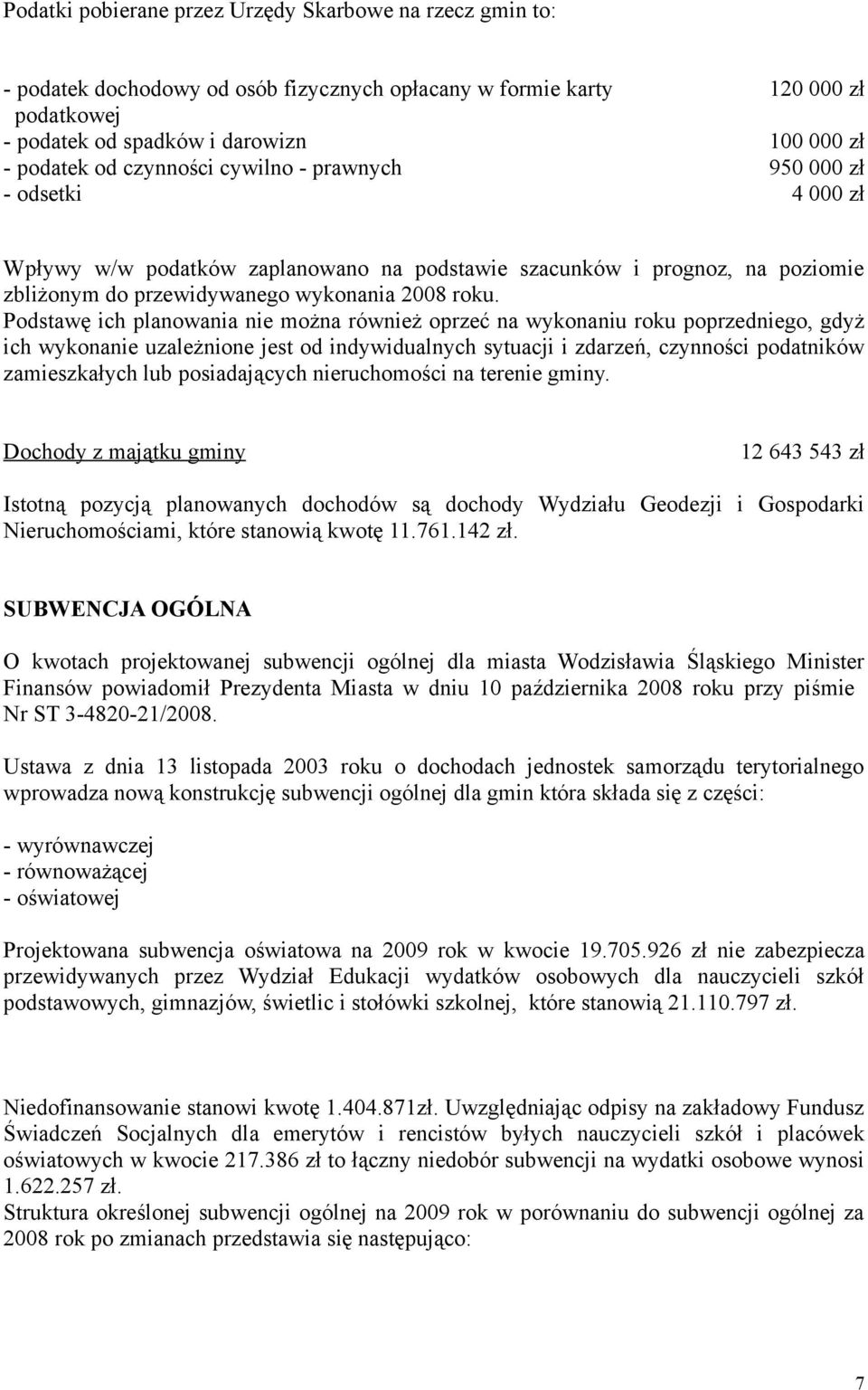 Podatki pobierane przez Urzędy Skarbowe na rzecz gmin to:

- podatek dochodowy od osób fizycznych opłacany w formie karty podatkowej 120 000 zł
- podatek od spadków i darowizn 100 000 zł
- podatek od czynności cywilno - prawnych 950 000 zł
- odsetki 4 000 zł

Wpływy w/w podatków zaplanowano na podstawie szacunków i prognoz, na poziomie zbliżonym do przewidywanego wykonania 2008 roku. Podstawę ich planowania nie można również oprzeć na wykonaniu roku poprzedniego, gdyż ich wykonanie uzależnione jest od indywidualnych sytuacji i zdarzeń, czynności podatników zamieszkałych lub posiadających nieruchomości na terenie gminy.

Dochody z majątku gminy 12 643 543 zł

Istotną pozycją planowanych dochodów są dochody Wydziału Geodezji i Gospodarki Nieruchomościami, które stanowią kwotę 11.761.142 zł.

SUBWENCJA OGÓLNA

O kwotach projektowanej subwencji ogólnej dla miasta Wodzisławia Śląskiego Minister Finansów powiadomił Prezydenta Miasta w dniu 10 października 2008 roku przy piśmie Nr ST 3-4820-21/2008.

Ustawa z dnia 13 listopada 2003 roku o dochodach jednostek samorządu terytorialnego wprowadza nową konstrukcję subwencji ogólnej dla gmin która składa się z części:

- wyrównawczej
- równoważącej
- oświatowej

Projektowana subwencja oświatowa na 2009 rok w kwocie 19.705.926 zł nie zabezpiecza przewidywanych przez Wydział Edukacji wydatków osobowych dla nauczycieli szkół podstawowych, gimnazjów, świetlic i stołówki szkolnej, które stanowią 21.110.797 zł.

Niedofinansowanie stanowi kwotę 1.404.871zł. Uwzględniając odpisy na zakładowy Fundusz Świadczeń Socjalnych dla emerytów i rencistów byłych nauczycieli szkół i placówek oświatowych w kwocie 217.386 zł to łączny niedobór subwencji na wydatki osobowe wynosi 1.622.257 zł.
Struktura określonej subwencji ogólnej na 2009 rok w porównaniu do subwencji ogólnej za 2008 rok po zmianach przedstawia się następująco:

7